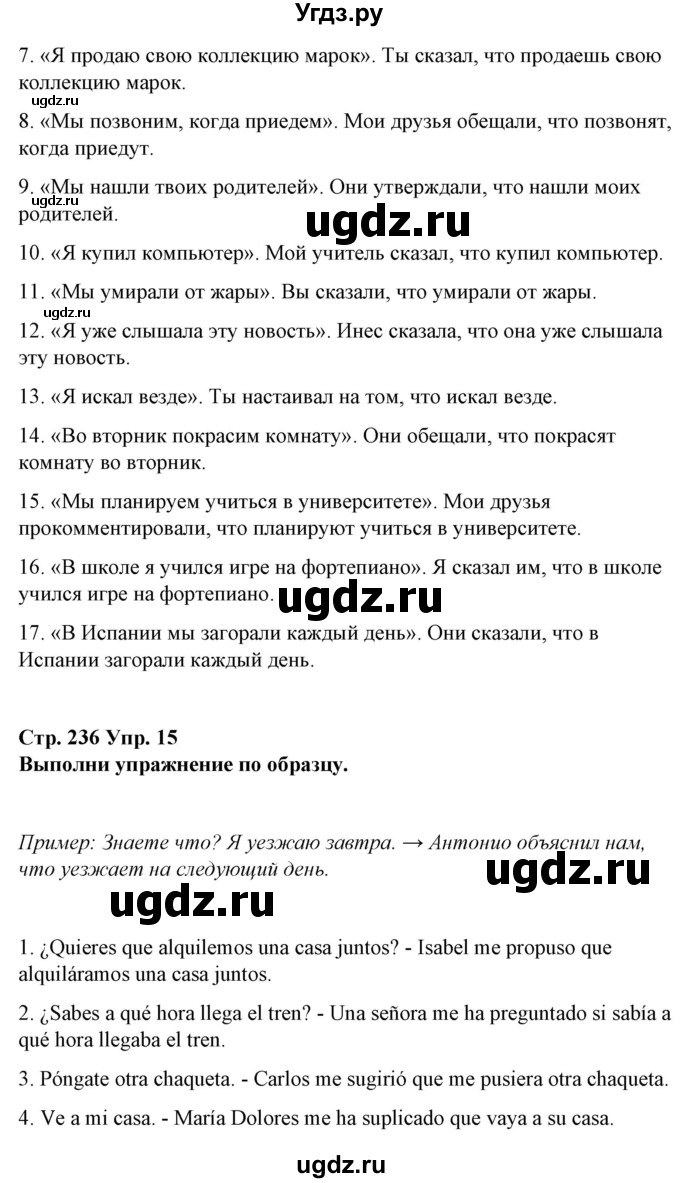 Угдз.ру

7. «Я продаю свою коллекцию марок». Ты сказал, что продаешь свою коллекцию марок.

ugdz.ru

8. «Мы позвоним, когда приедем». Мои друзья обещали, что позвонят, когда приедут.

9. «Мы нашли твоих родителей». Они утверждали, что нашли моих родителей.

ugdz.ru

ugdz.ru

10. «Я купил компьютер». Мой учитель сказал, что купил компьютер.

11. «Мы умирали от жары». Вы сказали, что умирали от жары.

ugdz.ru

12. «Я уже слышала эту новость». Инес сказала, что она уже слышала эту новость.

13. «Я искал везде». Ты настаивал на том, что искал везде.

14. «Во вторник покрасим комнату». Они обещали, что покрасят комнату во вторник.

15. «Мы планируем учиться в университете». Мои друзья прокомментировали, что планируют учиться в университете.

16. «В школе я учился игре на фортепиано». Я сказал им, что в школе учился игре на фортепиано.

ugdz.ru

17. «В Испании мы загорали каждый день». Они сказали, что в Испании загорали каждый день.

Стр. 236 Упр. 15
Выполни упражнение по образцу.

Пример: Знаете что? Я уезжаю завтра. → Антонио объяснил нам, что уезжает на следующий день.

ugdz.ru

ugdz.ru

1. ¿Quieres que alquilemos una casa juntos? - Isabel me propuso que alquiláramos una casa juntos.

2. ¿Sabes a qué hora llega el tren? - Una señora me ha preguntado si sabía a qué hora llegaba el tren.

3. Póngate otra chaqueta. - Carlos me sugirió que me pusiera otra chaqueta.

4. Ve a mi casa. - María Dolores me ha suplicado que vaya a su casa.

ugdz.ru